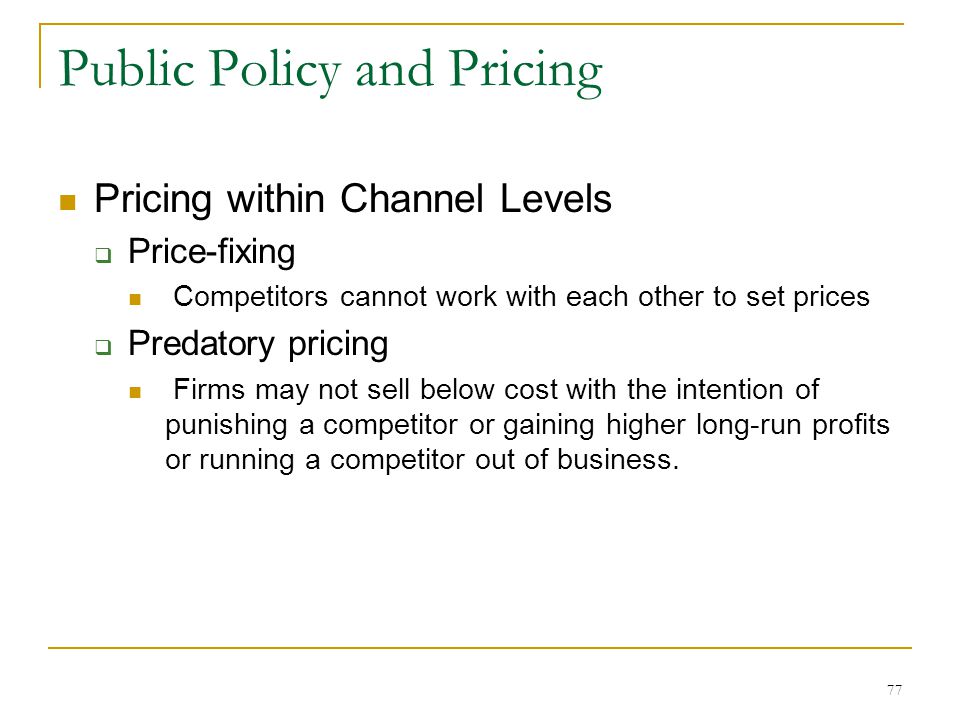 Public Policy and Pricing

Pricing within Channel Levels

Price-fixing

Competitors cannot work with each other to set prices

Predatory pricing

Firms may not sell below cost with the intention of punishing a competitor or gaining higher long-run profits or running a competitor out of business.

77